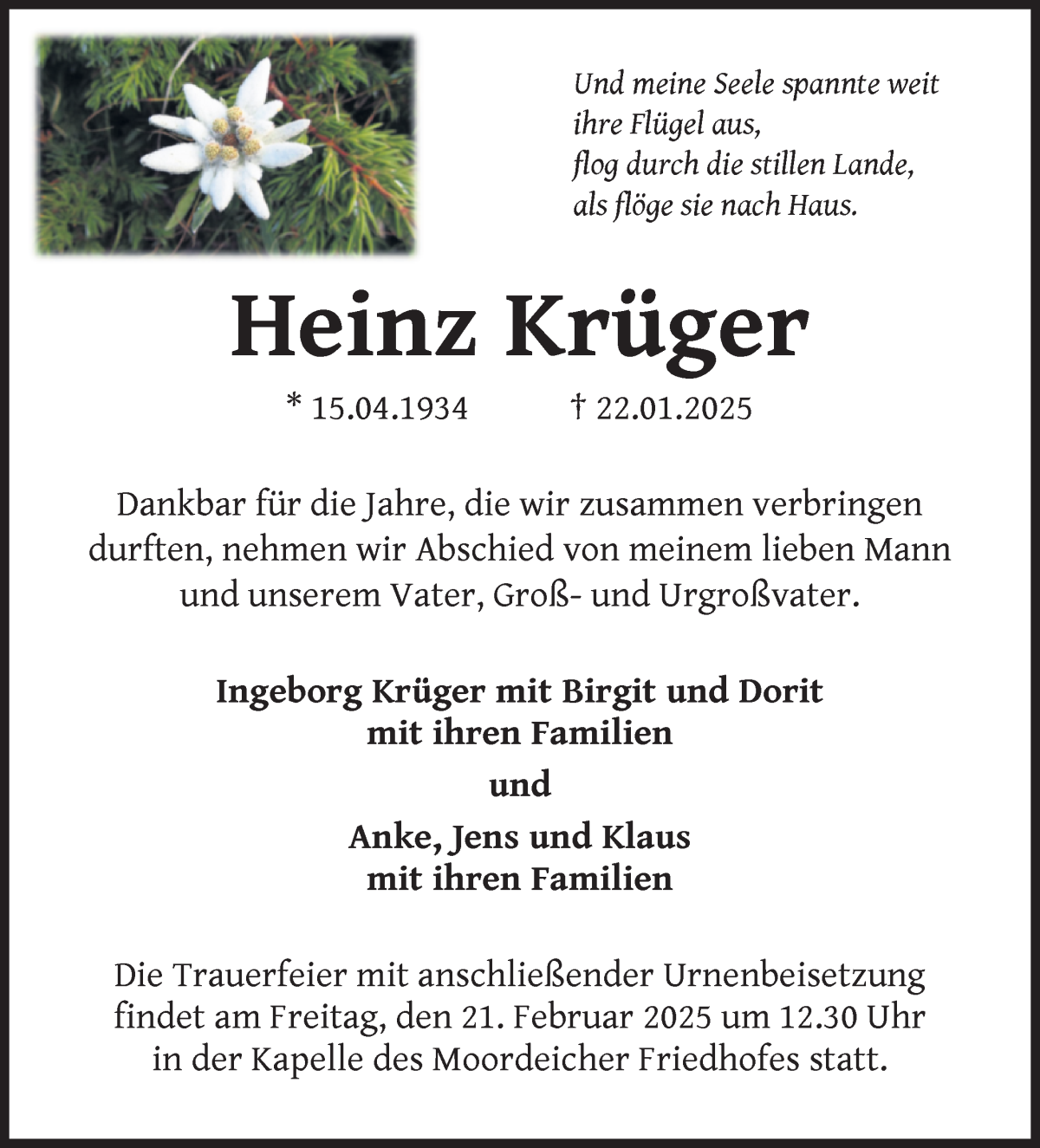 Und meine Seele spannte weit
ihre Flügel aus,
flog durch die stillen Lande,
als flöge sie nach Haus.

Heinz Krüger

* 15.04.1934 † 22.01.2025

Dankbar für die Jahre, die wir zusammen verbringen durften, nehmen wir Abschied von meinem lieben Mann und unserem Vater, Groß- und Urgroßvater.

Ingeborg Krüger mit Birgit und Dorit
mit ihren Familien

und

Anke, Jens und Klaus
mit ihren Familien

Die Trauerfeier mit anschließender Urnenbeisetzung findet am Freitag, den 21. Februar 2025 um 12.30 Uhr in der Kapelle des Moordeicher Friedhofes statt.